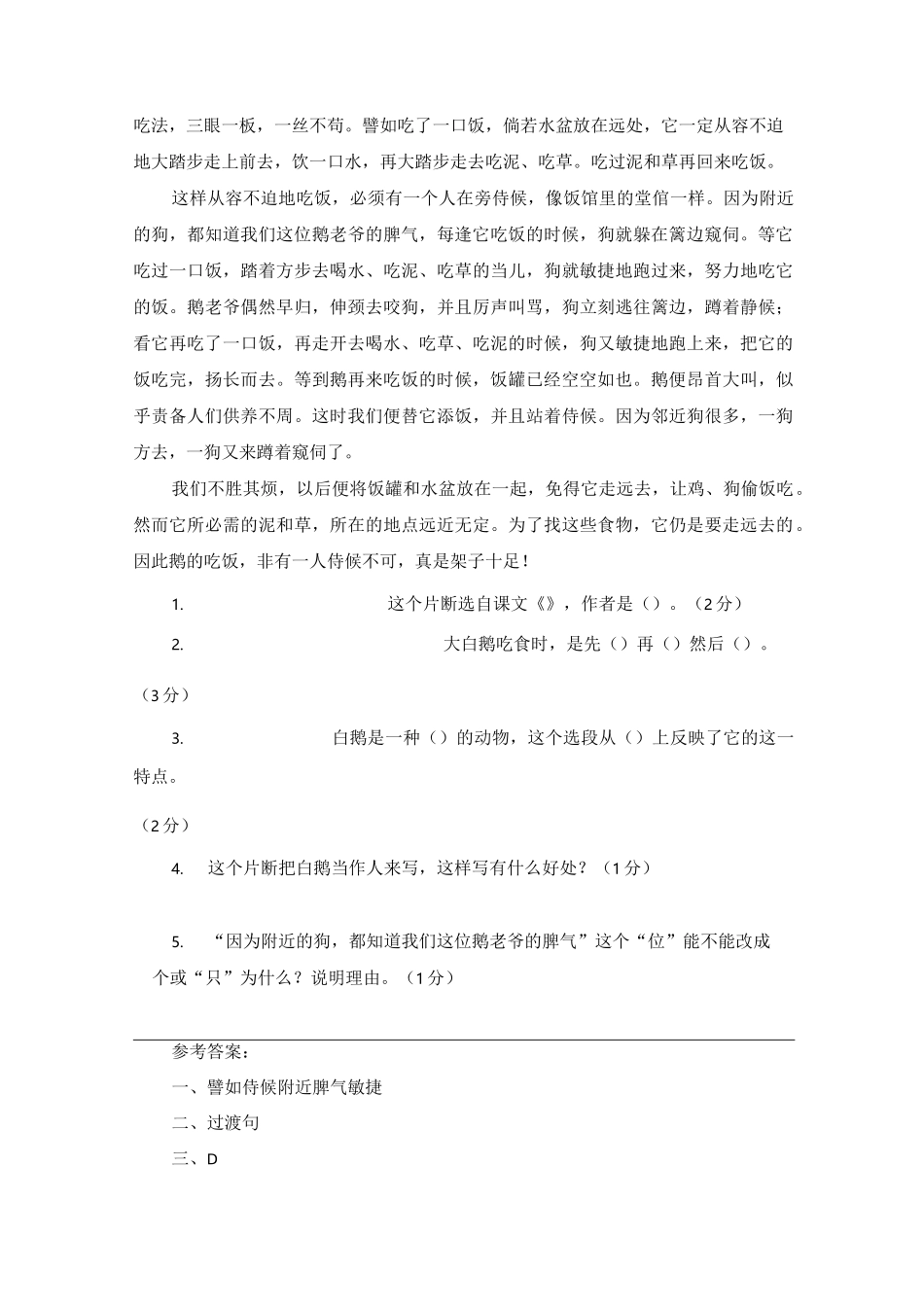 吃法，三眼一板，一丝不苟。譬如吃了一口饭，倘若水盆放在远处，它一定从容不迫地大踏步走上前去，饮一口水，再大踏步走去吃泥、吃草。吃过泥和草再回来吃饭。

这样从容不迫地吃饭，必须有一个人在旁侍候，像饭馆里的堂倌一样。因为附近的狗，都知道我们这位鹅老爷的脾气，每逢它吃饭的时候，狗就躲在篱边窥伺。等它吃过一口饭，踏着方步去喝水、吃泥、吃草的当儿，狗就敏捷地跑过来，努力地吃它的饭。鹅老爷偶然早归，伸颈去咬狗，并且厉声叫骂，狗立刻逃往篱边，蹲着静候；看它再吃了一口饭，再走开去喝水、吃草、吃泥的时候，狗又敏捷地跑上来，把它的饭吃完，扬长而去。等到鹅再来吃饭的时候，饭罐已经空空如也。鹅便昂首大叫，似乎责备人们供养不周。这时我们便替它添饭，并且站着侍候。因为邻近狗很多，一狗方去，一狗又来蹲着窥伺了。

我们不胜其烦，以后便将饭罐和水盆放在一起，免得它走远去，让鸡、狗偷饭吃。然而它所必需的泥和草，所在的地点远近无定。为了找这些食物，它仍是要走远去的。因此鹅的吃饭，非有一人侍候不可，真是架子十足！

1. 这个片断选自课文《》，作者是（）。（2分）

2. 大白鹅吃食时，是先（）再（）然后（）。

（3分）

3. 白鹅是一种（）的动物，这个选段从（）上反映了它的这一特点。

（2分）

4. 这个片断把白鹅当作人来写，这样写有什么好处？（1分）

5. “因为附近的狗，都知道我们这位鹅老爷的脾气”这个“位”能不能改成个或“只”为什么？说明理由。（1分）

参考答案：

一、譬如侍候附近脾气敏捷

二、过渡句

三、D